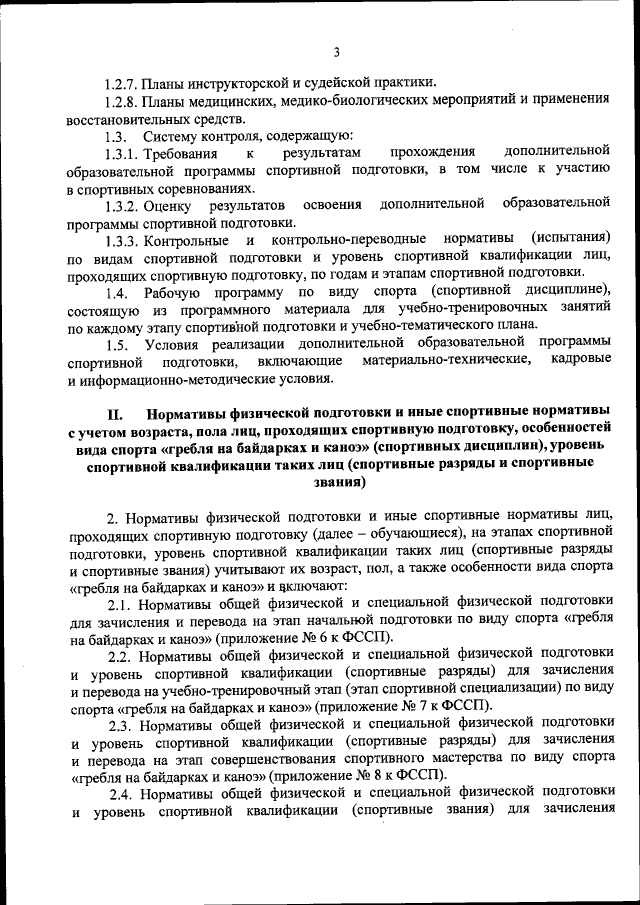 3

1.2.7. Планы инструкторской и судейской практики.

1.2.8. Планы медицинских, медико-биологических мероприятий и применения восстановительных средств.

1.3. Систему контроля, содержащую:

1.3.1. Требования к результатам прохождения дополнительной образовательной программы спортивной подготовки, в том числе к участию в спортивных соревнованиях.

1.3.2. Оценку результатов освоения дополнительной образовательной программы спортивной подготовки.

1.3.3. Контрольные и контрольно-переводные нормативы (испытания) по видам спортивной подготовки и уровень спортивной квалификации лиц, проходящих спортивную подготовку, по годам и этапам спортивной подготовки.

1.4. Рабочую программу по виду спорта (спортивной дисциплине), состоящую из программного материала для учебно-тренировочных занятий по каждому этапу спортивной подготовки и учебно-тематического плана.

1.5. Условия реализации дополнительной образовательной программы спортивной подготовки, включающие материально-технические, кадровые и информационно-методические условия.

II. Нормативы физической подготовки и иные спортивные нормативы с учетом возраста, пола лиц, проходящих спортивную подготовку, особенностей вида спорта «гребля на байдарках и каноэ» (спортивных дисциплин), уровень спортивной квалификации таких лиц (спортивные разряды и спортивные звания)

2. Нормативы физической подготовки и иные спортивные нормативы лиц, проходящих спортивную подготовку (далее – обучающиеся), на этапах спортивной подготовки, уровень спортивной квалификации таких лиц (спортивные разряды и спортивные звания) учитывают их возраст, пол, а также особенности вида спорта «гребля на байдарках и каноэ» и включают:

2.1. Нормативы общей физической и специальной физической подготовки для зачисления и перевода на этап начальной подготовки по виду спорта «гребля на байдарках и каноэ» (приложение № 6 к ФССП).

2.2. Нормативы общей физической и специальной физической подготовки и уровень спортивной квалификации (спортивные разряды) для зачисления и перевода на учебно-тренировочный этап (этап спортивной специализации) по виду спорта «гребля на байдарках и каноэ» (приложение № 7 к ФССП).

2.3. Нормативы общей физической и специальной физической подготовки и уровень спортивной квалификации (спортивные разряды) для зачисления и перевода на этап совершенствования спортивного мастерства по виду спорта «гребля на байдарках и каноэ» (приложение № 8 к ФССП).

2.4. Нормативы общей физической и специальной физической подготовки и уровень спортивной квалификации (спортивные звания) для зачисления